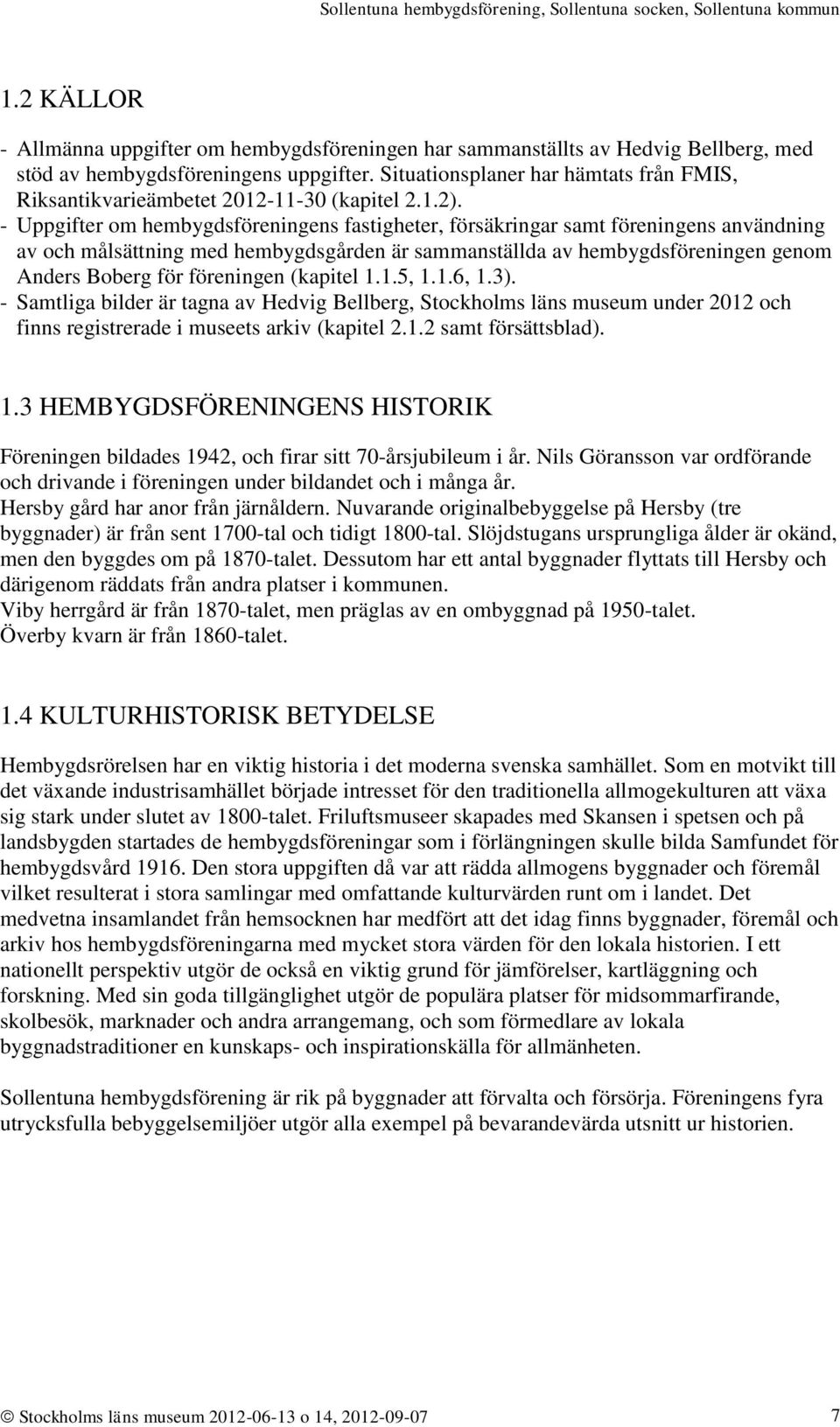 Sollentuna hembygdsförening, Sollentuna socken, Sollentuna kommun

1.2 KÄLLOR

- Allmänna uppgifter om hembygdsföreningen har sammanställts av Hedvig Bellberg, med stöd av hembygdsföreningens uppgifter. Situationsplaner har hämtats från FMIS, Riksantikvarieämbetet 2012-11-30 (kapitel 2.1.2).
- Uppgifter om hembygdsföreningens fastigheter, försäkringar samt föreningens användning av och målsättning med hembygdsgården är sammanställda av hembygdsföreningen genom Anders Boberg för föreningen (kapitel 1.1.5, 1.1.6, 1.3).
- Samtliga bilder är tagna av Hedvig Bellberg, Stockholms läns museum under 2012 och finns registrerade i museets arkiv (kapitel 2.1.2 samt försättsblad).

1.3 HEMBYGDSFÖRENINGENS HISTORIK

Föreningen bildades 1942, och firar sitt 70-årsjubileum i år. Nils Göransson var ordförande och drivande i föreningen under bildandet och i många år.
Hersby gård har anor från järnåldern. Nuvarande originalbebyggelse på Hersby (tre byggnader) är från sent 1700-tal och tidigt 1800-tal. Slöjdstugans ursprungliga ålder är okänd, men den byggdes om på 1870-talet. Dessutom har ett antal byggnader flyttats till Hersby och därigenom räddats från andra platser i kommunen.
Viby herrgård är från 1870-talet, men präglas av en ombyggnad på 1950-talet.
Överby kvarn är från 1860-talet.

1.4 KULTURHISTORISK BETYDELSE

Hembygdsrörelsen har en viktig historia i det moderna svenska samhället. Som en motvikt till det växande industrisamhället började intresset för den traditionella allmogekulturen att växa sig stark under slutet av 1800-talet. Friluftsmuseer skapades med Skansen i spetsen och på landsbygden startades de hembygdsföreningar som i förlängningen skulle bilda Samfundet för hembygdsvård 1916. Den stora uppgiften då var att rädda allmogens byggnader och föremål vilket resulterat i stora samlingar med omfattande kulturvärden runt om i landet. Det medvetna insamlandet från hemsocknen har medfört att det idag finns byggnader, föremål och arkiv hos hembygdsföreningarna med mycket stora värden för den lokala historien. I ett nationellt perspektiv utgör de också en viktig grund för jämförelser, kartläggning och forskning. Med sin goda tillgänglighet utgör de populära platser för midsommarfirande, skolbesök, marknader och andra arrangemang, och som förmedlare av lokala byggnadstraditioner en kunskaps- och inspirationskälla för allmänheten.

Sollentuna hembygdsförening är rik på byggnader att förvalta och försörja. Föreningens fyra utrycksfulla bebyggelsemiljöer utgör alla exempel på bevarandevärda utsnitt ur historien.

© Stockholms läns museum 2012-06-13 o 14, 2012-09-07 7